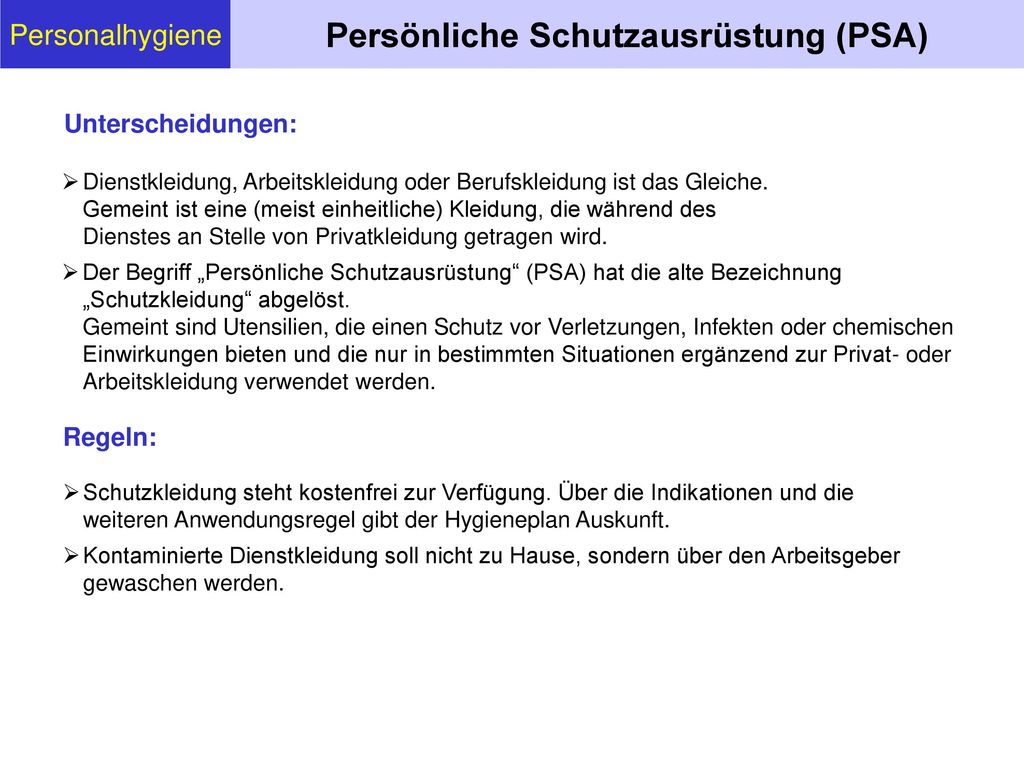 Personalhygiene

Persönliche Schutzausrüstung (PSA)

Unterscheidungen:

➢ Dienstkleidung, Arbeitskleidung oder Berufskleidung ist das Gleiche. Gemeint ist eine (meist einheitliche) Kleidung, die während des Dienstes an Stelle von Privatkleidung getragen wird.

➢ Der Begriff „Persönliche Schutzausrüstung“ (PSA) hat die alte Bezeichnung „Schutzkleidung“ abgelöst. Gemeint sind Utensilien, die einen Schutz vor Verletzungen, Infekten oder chemischen Einwirkungen bieten und die nur in bestimmten Situationen ergänzend zur Privat- oder Arbeitskleidung verwendet werden.

Regeln:

➢ Schutzkleidung steht kostenfrei zur Verfügung. Über die Indikationen und die weiteren Anwendungsregel gibt der Hygieneplan Auskunft.

➢ Kontaminierte Dienstkleidung soll nicht zu Hause, sondern über den Arbeitsgeber gewaschen werden.